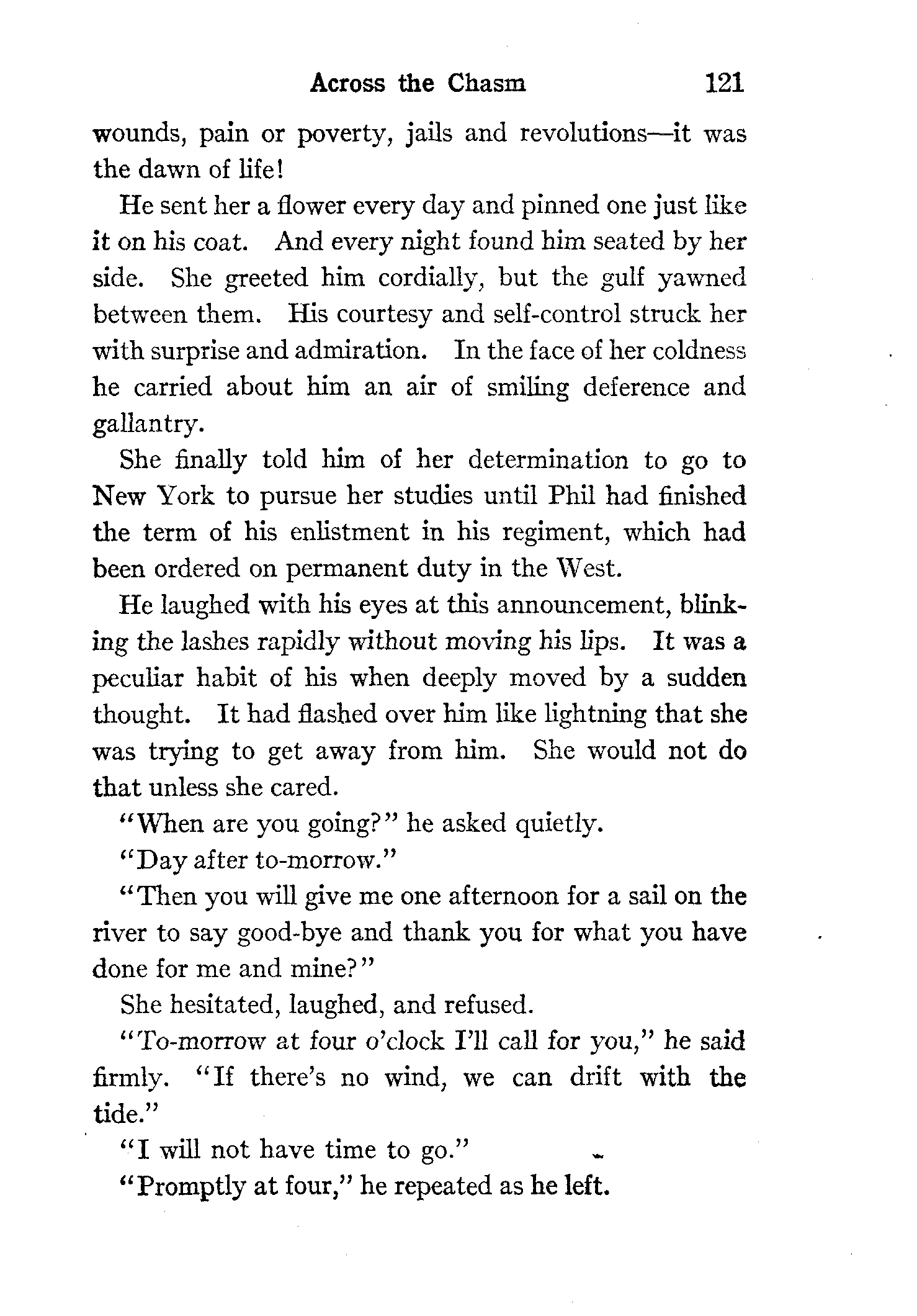 Across the Chasm 121

wounds, pain or poverty, jails and revolutions—it was the dawn of life!

He sent her a flower every day and pinned one just like it on his coat. And every night found him seated by her side. She greeted him cordially, but the gulf yawned between them. His courtesy and self-control struck her with surprise and admiration. In the face of her coldness he carried about him an air of smiling deference and gallantry.

She finally told him of her determination to go to New York to pursue her studies until Phil had finished the term of his enlistment in his regiment, which had been ordered on permanent duty in the West.

He laughed with his eyes at this announcement, blinking the lashes rapidly without moving his lips. It was a peculiar habit of his when deeply moved by a sudden thought. It had flashed over him like lightning that she was trying to get away from him. She would not do that unless she cared.

"When are you going?" he asked quietly.

"Day after to-morrow."

"Then you will give me one afternoon for a sail on the river to say good-bye and thank you for what you have done for me and mine?"

She hesitated, laughed, and refused.

"To-morrow at four o'clock I'll call for you," he said firmly. "If there's no wind, we can drift with the tide."

"I will not have time to go."

"Promptly at four," he repeated as he left.